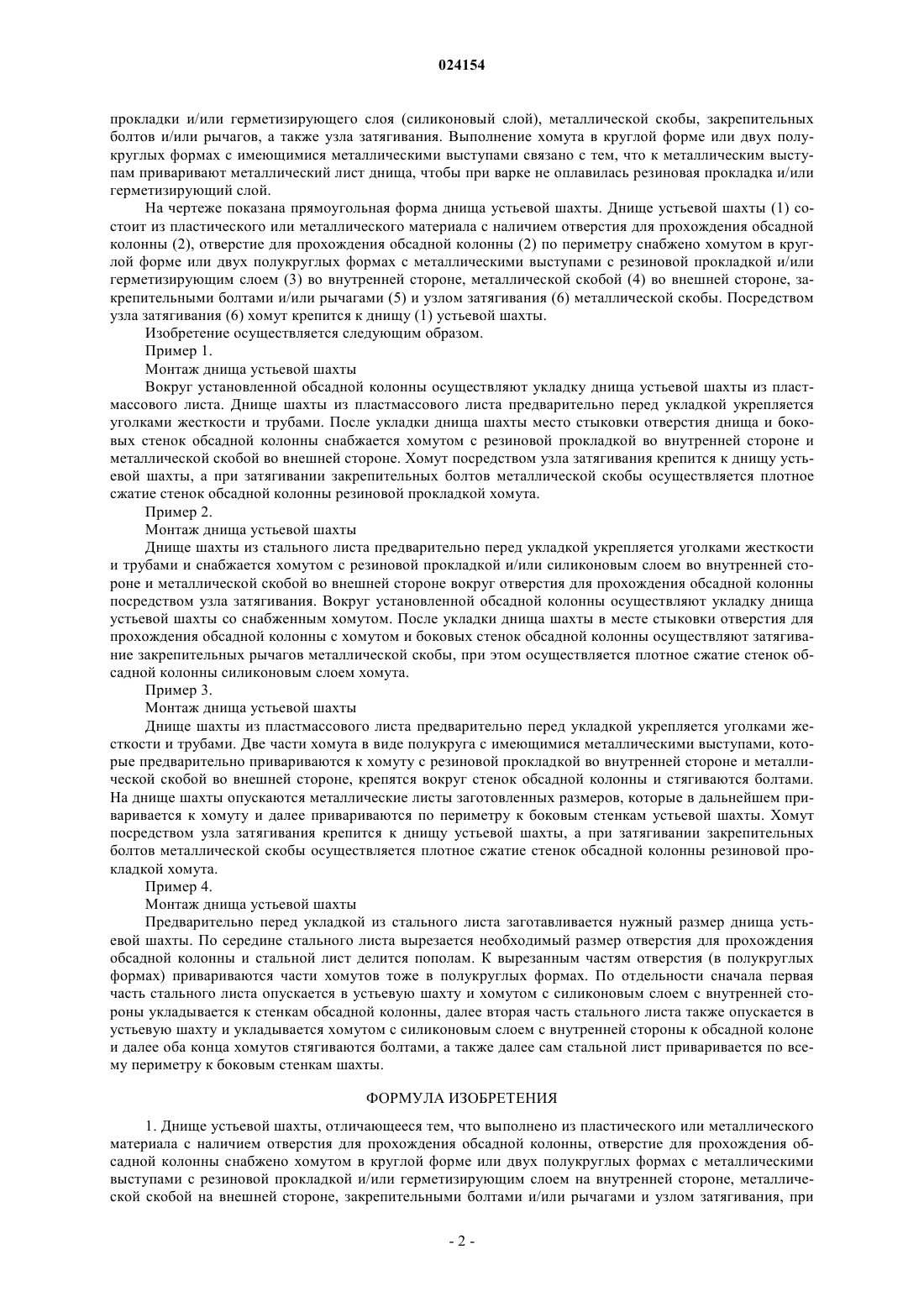 024154

прокладки и/или герметизирующего слоя (силиконовый слой), металлической скобы, закрепительных болтов и/или рычагов, а также узла затягивания. Выполнение хомута в круглой форме или двух полукруглых формах с имеющимися металлическими выступами связано с тем, что к металлическим выступам приваривают металлический лист днища, чтобы при варке не оплавилась резиновая прокладка и/или герметизирующий слой.

На чертеже показана прямоугольная форма днища устьевой шахты. Днище устьевой шахты (1) состоит из пластического или металлического материала с наличием отверстия для прохождения обсадной колонны (2), отверстие для прохождения обсадной колонны (2) по периметру снабжено хомутом в круглой форме или двух полукруглых формах с металлическими выступами с резиновой прокладкой и/или герметизирующим слоем (3) во внутренней стороне, металлической скобой (4) во внешней стороне, закрепительными болтами и/или рычагами (5) и узлом затягивания (6) металлической скобы. Посредством узла затягивания (6) хомут крепится к днищу (1) устьевой шахты.

Изобретение осуществляется следующим образом.

Пример 1.

Монтаж днища устьевой шахты

Вокруг установленной обсадной колонны осуществляют укладку днища устьевой шахты из пластмассового листа. Днище шахты из пластмассового листа предварительно перед укладкой укрепляется уголками жесткости и трубами. После укладки днища шахты место стыковки отверстия днища и боковых стенок обсадной колонны снабжается хомутом с резиновой прокладкой во внутренней стороне и металлической скобой во внешней стороне. Хомут посредством узла затягивания крепится к днищу устьевой шахты, а при затягивании закрепительных болтов металлической скобы осуществляется плотное сжатие стенок обсадной колонны резиновой прокладкой хомута.

Пример 2.

Монтаж днища устьевой шахты

Днище шахты из стального листа предварительно перед укладкой укрепляется уголками жесткости и трубами и снабжается хомутом с резиновой прокладкой и/или силиконовым слоем во внутренней стороне и металлической скобой во внешней стороне вокруг отверстия для прохождения обсадной колонны посредством узла затягивания. Вокруг установленной обсадной колонны осуществляют укладку днища устьевой шахты со снабженным хомутом. После укладки днища шахты в месте стыковки отверстия для прохождения обсадной колонны с хомутом и боковых стенок обсадной колонны осуществляют затягивание закрепительных рычагов металлической скобы, при этом осуществляется плотное сжатие стенок обсадной колонны силиконовым слоем хомута.

Пример 3.

Монтаж днища устьевой шахты

Днище шахты из пластмассового листа предварительно перед укладкой укрепляется уголками жесткости и трубами. Две части хомута в виде полукруга с имеющимися металлическими выступами, которые предварительно привариваются к хомуту с резиновой прокладкой во внутренней стороне и металлической скобой во внешней стороне, крепятся вокруг стенок обсадной колонны и стягиваются болтами. На днище шахты опускаются металлические листы заготовленных размеров, которые в дальнейшем приваривается к хомуту и далее привариваются по периметру к боковым стенкам устьевой шахты. Хомут посредством узла затягивания крепится к днищу устьевой шахты, а при затягивании закрепительных болтов металлической скобы осуществляется плотное сжатие стенок обсадной колонны резиновой прокладкой хомута.

Пример 4.

Монтаж днища устьевой шахты

Предварительно перед укладкой из стального листа заготавливается нужный размер днища устьевой шахты. По середине стального листа вырезается необходимый размер отверстия для прохождения обсадной колонны и стальной лист делится пополам. К вырезанным частям отверстия (в полукруглых формах) привариваются части хомутов тоже в полукруглых формах. По отдельности сначала первая часть стального листа опускается в устьевую шахту и хомутом с силиконовым слоем с внутренней стороны укладывается к стенкам обсадной колонны, далее вторая часть стального листа также опускается в устьевую шахту и укладывается хомутом с силиконовым слоем с внутренней стороны к обсадной колоне и далее оба конца хомутов стягиваются болтами, а также далее сам стальной лист приваривается по всему периметру к боковым стенкам шахты.

ФОРМУЛА ИЗОБРЕТЕНИЯ

1. Днище устьевой шахты, отличающееся тем, что выполнено из пластического или металлического материала с наличием отверстия для прохождения обсадной колонны, отверстие для прохождения обсадной колонны снабжено хомутом в круглой форме или двух полукруглых формах с металлическими выступами с резиновой прокладкой и/или герметизирующим слоем на внутренней стороне, металлической скобой на внешней стороне, закрепительными болтами и/или рычагами и узлом затягивания, при

- 2 -